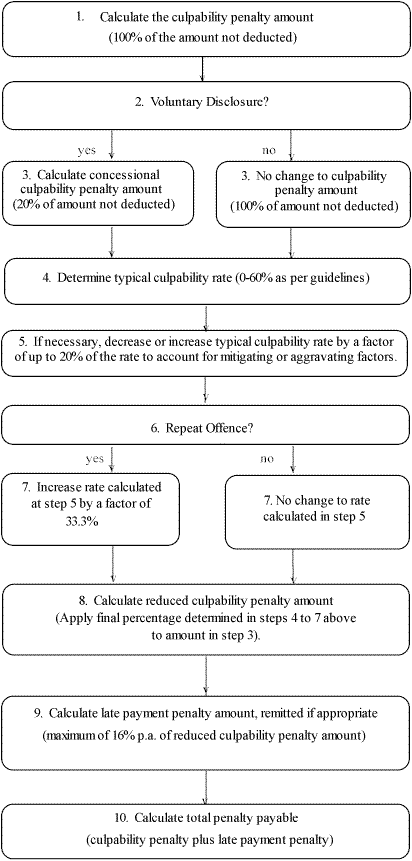 1. Calculate the culpability penalty amount
(100% of the amount not deducted)

2. Voluntary Disclosure?

yes

no

3. Calculate concessional culpability penalty amount
(20% of amount not deducted)

3. No change to culpability penalty amount
(100% of amount not deducted)

4. Determine typical culpability rate (0-60% as per guidelines)

5. If necessary, decrease or increase typical culpability rate by a factor of up to 20% of the rate to account for mitigating or aggravating factors.

6. Repeat Offence?

yes

no

7. Increase rate calculated at step 5 by a factor of 33.3%

7. No change to rate calculated in step 5

8. Calculate reduced culpability penalty amount
(Apply final percentage determined in steps 4 to 7 above to amount in step 3).

9. Calculate late payment penalty amount, remitted if appropriate
(maximum of 16% p.a. of reduced culpability penalty amount)

10. Calculate total penalty payable
(culpability penalty plus late payment penalty)